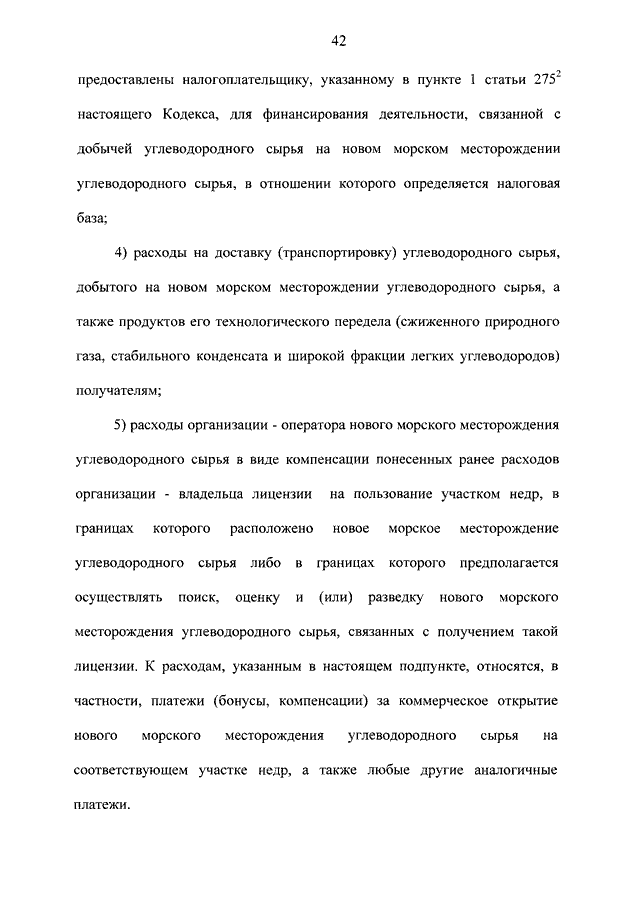 42

предоставлены налогоплательщику, указанному в пункте 1 статьи $275^2$ настоящего Кодекса, для финансирования деятельности, связанной с добычей углеводородного сырья на новом морском месторождении углеводородного сырья, в отношении которого определяется налоговая база;

4) расходы на доставку (транспортировку) углеводородного сырья, добытого на новом морском месторождении углеводородного сырья, а также продуктов его технологического передела (сжиженного природного газа, стабильного конденсата и широкой фракции легких углеводородов) получателям;

5) расходы организации - оператора нового морского месторождения углеводородного сырья в виде компенсации понесенных ранее расходов организации - владельца лицензии на пользование участком недр, в границах которого расположено новое морское месторождение углеводородного сырья либо в границах которого предполагается осуществлять поиск, оценку и (или) разведку нового морского месторождения углеводородного сырья, связанных с получением такой лицензии. К расходам, указанным в настоящем подпункте, относятся, в частности, платежи (бонусы, компенсации) за коммерческое открытие нового морского месторождения углеводородного сырья на соответствующем участке недр, а также любые другие аналогичные платежи.